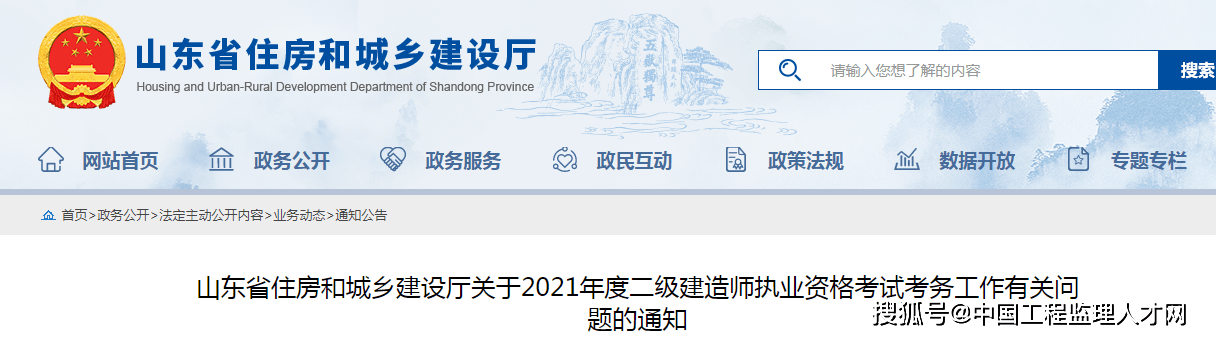 山东省住房和城乡建设厅
Housing and Urban-Rural Development Department of Shandong Province

五岳独尊

请输入您想了解的内容
搜索

网站首页 政务公开 政务服务 政民互动 政策法规 数据开放 专题专栏

首页>政务公开>法定主动公开内容>业务动态>通知公告

山东省住房和城乡建设厅关于2021年度二级建造师执业资格考试考务工作有关问题的通知

搜狐号@中国工程监理人才网